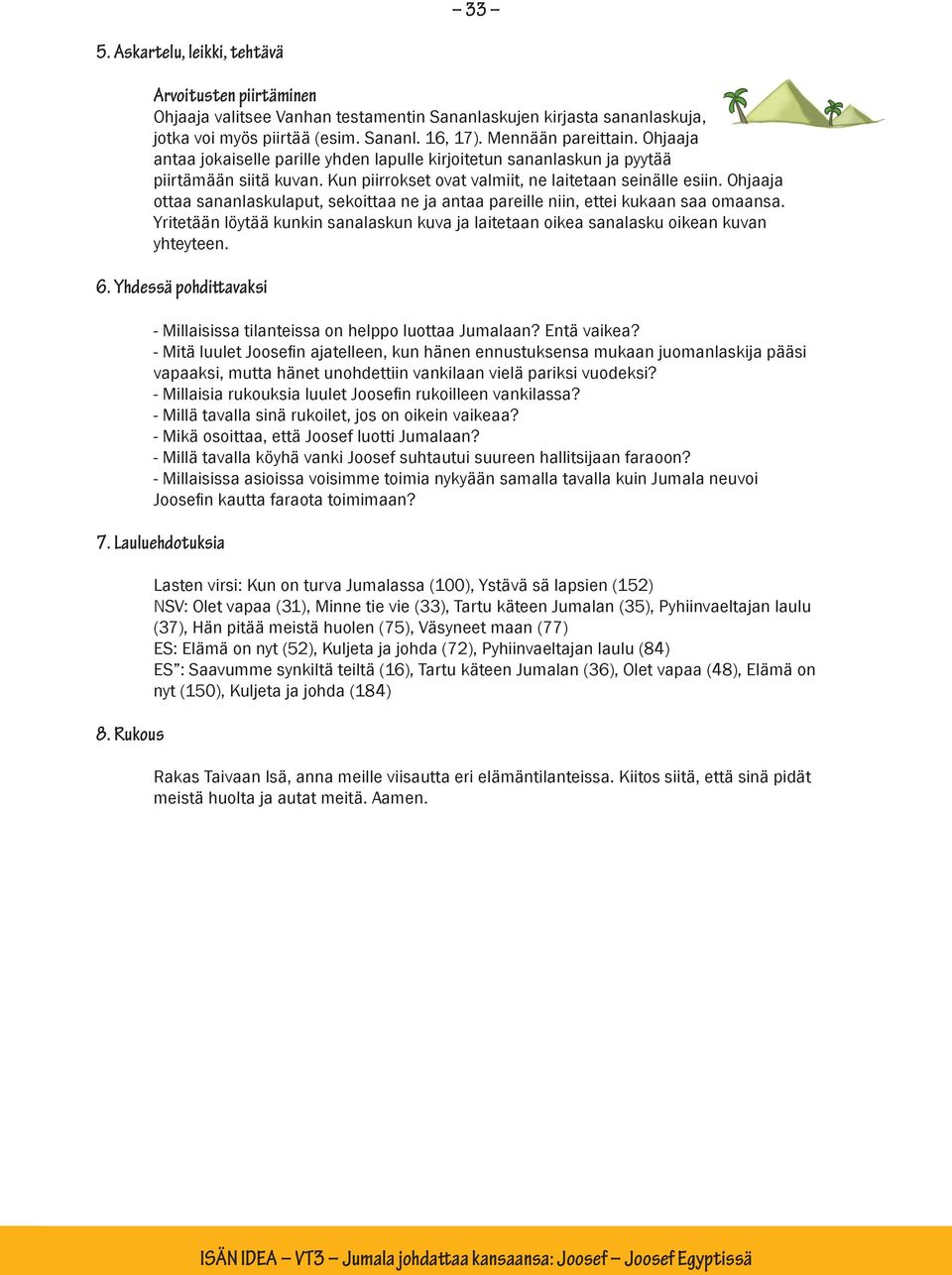 – 33 –

5. Askartelu, leikki, tehtävä

Arvoitusten piirtäminen
Ohjaaja valitsee Vanhan testamentin Sananlaskujen kirjasta sananlaskuja, jotka voi myös piirtää (esim. Sananl. 16, 17). Mennään pareittain. Ohjaaja antaa jokaiselle parille yhden lapulle kirjoitetun sananlaskun ja pyytää piirtämään siitä kuvan. Kun piirrokset ovat valmiit, ne laitetaan seinälle esiin. Ohjaaja ottaa sananlaskulaput, sekoittaa ne ja antaa pareille niin, ettei kukaan saa omaansa. Yritetään löytää kunkin sanalaskun kuva ja laitetaan oikea sanalasku oikean kuvan yhteyteen.

6. Yhdessä pohdittavaksi

- Millaisissa tilanteissa on helppo luottaa Jumalaan? Entä vaikea?
- Mitä luulet Joosefin ajatelleen, kun hänen ennustuksensa mukaan juomanlaskija pääsi vapaaksi, mutta hänet unohdettiin vankilaan vielä pariksi vuodeksi?
- Millaisia rukouksia luulet Joosefin rukoilleen vankilassa?
- Millä tavalla sinä rukoilet, jos on oikein vaikeaa?
- Mikä osoittaa, että Joosef luotti Jumalaan?
- Millä tavalla köyhä vanki Joosef suhtautui suureen hallitsijaan faraoon?
- Millaisissa asioissa voisimme toimia nykyään samalla tavalla kuin Jumala neuvoi Joosefin kautta faraota toimimaan?

7. Lauluehdotuksia

Lasten virsi: Kun on turva Jumalassa (100), Ystävä sä lapsien (152)
NSV: Olet vapaa (31), Minne tie vie (33), Tartu käteen Jumalan (35), Pyhiinvaeltajan laulu (37), Hän pitää meistä huolen (75), Väsyneet maan (77)
ES: Elämä on nyt (52), Kuljeta ja johda (72), Pyhiinvaeltajan laulu (84)
ES”: Saavumme synkiltä teiltä (16), Tartu käteen Jumalan (36), Olet vapaa (48), Elämä on nyt (150), Kuljeta ja johda (184)

8. Rukous

Rakas Taivaan Isä, anna meille viisautta eri elämäntilanteissa. Kiitos siitä, että sinä pidät meistä huolta ja autat meitä. Aamen.

ISÄN IDEA – VT3 – Jumala johdattaa kansaansa: Joosef – Joosef Egyptissä